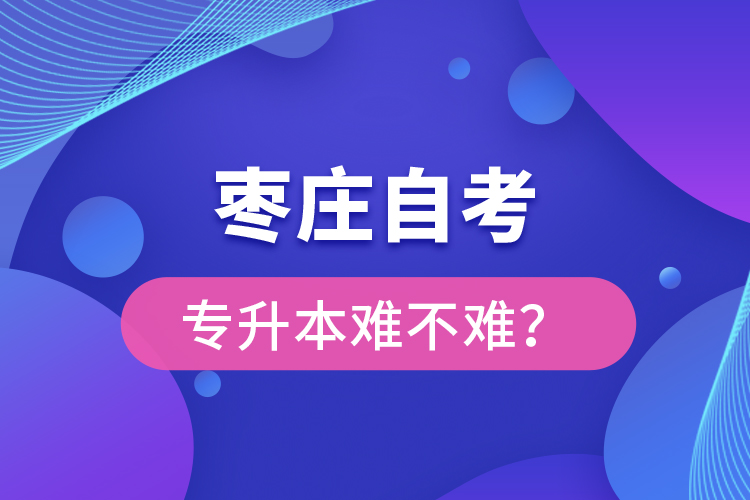 枣庄自考

专升本难不难？